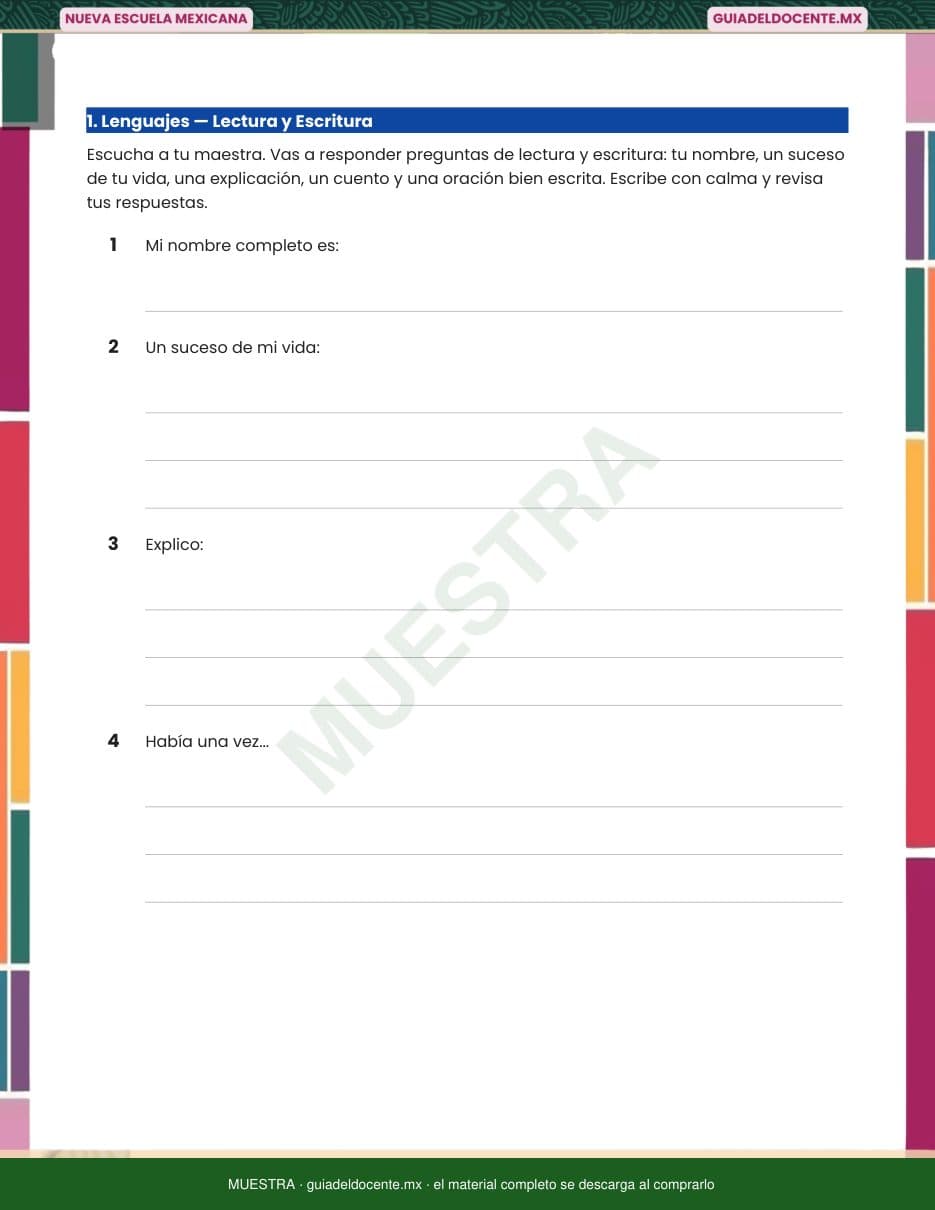 NUEVA ESCUELA MEXICANA

GUIADELDOCENTE.MX

1. Lenguajes — Lectura y Escritura

Escucha a tu maestra. Vas a responder preguntas de lectura y escritura: tu nombre, un suceso de tu vida, una explicación, un cuento y una oración bien escrita. Escribe con calma y revisa tus respuestas.

1 Mi nombre completo es:

____

2 Un suceso de mi vida:

____

____

____

3 Explico:

____

____

____

4 Había una vez...

____

____

____

MUESTRA · guiadeldocente.mx · el material completo se descarga al comprarlo

MUESTRA